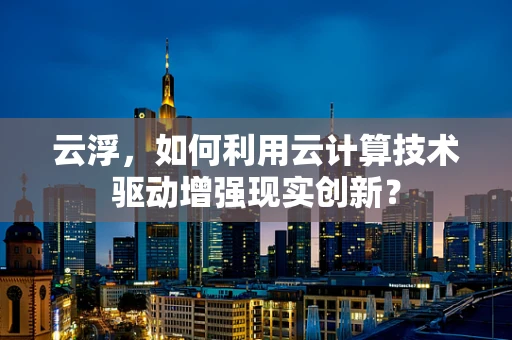 云浮，如何利用云计算技术驱动增强现实创新？